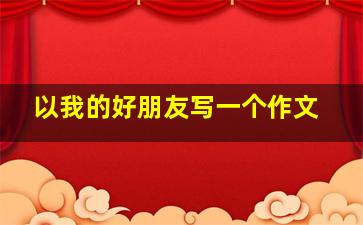 以我的好朋友写一个作文